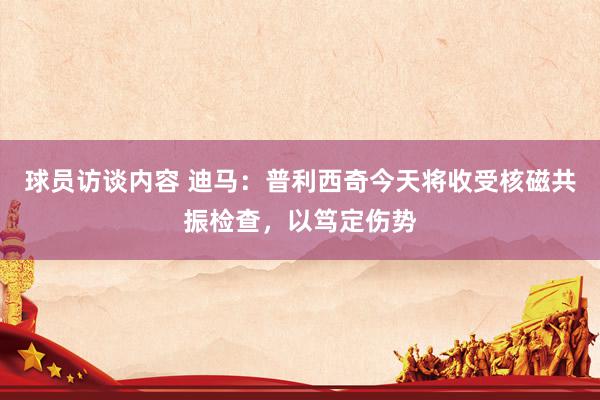 球员访谈内容 迪马：普利西奇今天将收受核磁共振检查，以笃定伤势